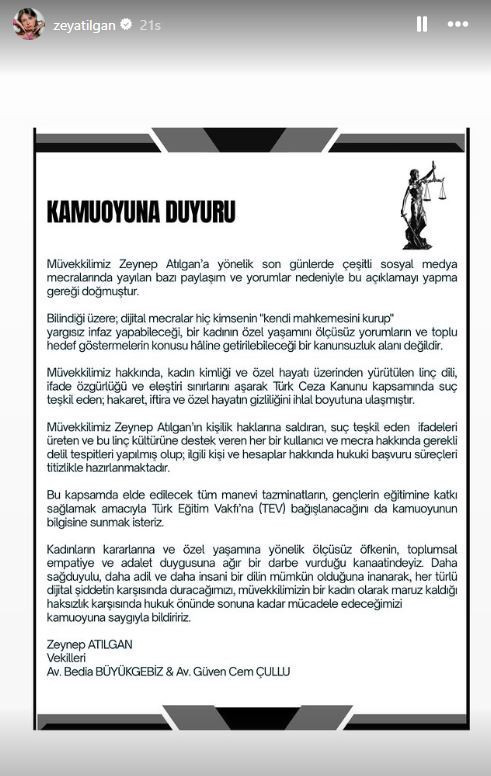 zeyatilgan 21s

KAMUOYUNA DUYURU

Müvekkilimiz Zeynep Atılgan'a yönelik son günlerde çeşitli sosyal medya mecralarında yayılan bazı paylaşım ve yorumlar nedeniyle bu açıklamayı yapma gereği doğmuştur.

Bilindiği üzere; dijital mecralar hiç kimsenin "kendi mahkemesini kurup" yargısız infaz yapabileceği, bir kadının özel yaşamını ölçüsüz yorumların ve toplu hedef göstermelerin konusu hâline getirilebileceği bir kanunsuzluk alanı değildir.

Müvekkilimiz hakkında, kadın kimliği ve özel hayatı üzerinden yürütülen linç dili, ifade özgürlüğü ve eleştiri sınırlarını aşarak Türk Ceza Kanunu kapsamında suç teşkil eden; hakaret, iftira ve özel hayatın gizliliğini ihlal boyutuna ulaşmıştır.

Müvekkilimiz Zeynep Atılgan'ın kişilik haklarına saldıran, suç teşkil eden ifadeleri üreten ve bu linç kültürüne destek veren her bir kullanıcı ve mecra hakkında gerekli delil tespitleri yapılmış olup; ilgili kişi ve hesaplar hakkında hukuki başvuru süreçleri titizlikle hazırlanmaktadır.

Bu kapsamda elde edilecek tüm manevi tazminatların, gençlerin eğitimine katkı sağlamak amacıyla Türk Eğitim Vakfı'na (TEV) bağışlanacağını da kamuoyunun bilgisine sunmak isteriz.

Kadınların kararlarına ve özel yaşamına yönelik ölçüsüz öfkenin, toplumsal empatiye ve adalet duygusuna ağır bir darbe vurduğu kanaatindeyiz. Daha sağduyulu, daha adil ve daha insani bir dilin mümkün olduğuna inanarak, her türlü dijital şiddetin karşısında duracağımızı, müvekkilimizin bir kadın olarak maruz kaldığı haksızlık karşısında hukuk önünde sonuna kadar mücadele edeceğimizi kamuoyuna saygıyla bildiririz.

Zeynep ATILGAN
Vekilleri
Av. Bedia BÜYÜKGEBİZ & Av. Güven Cem ÇULLU